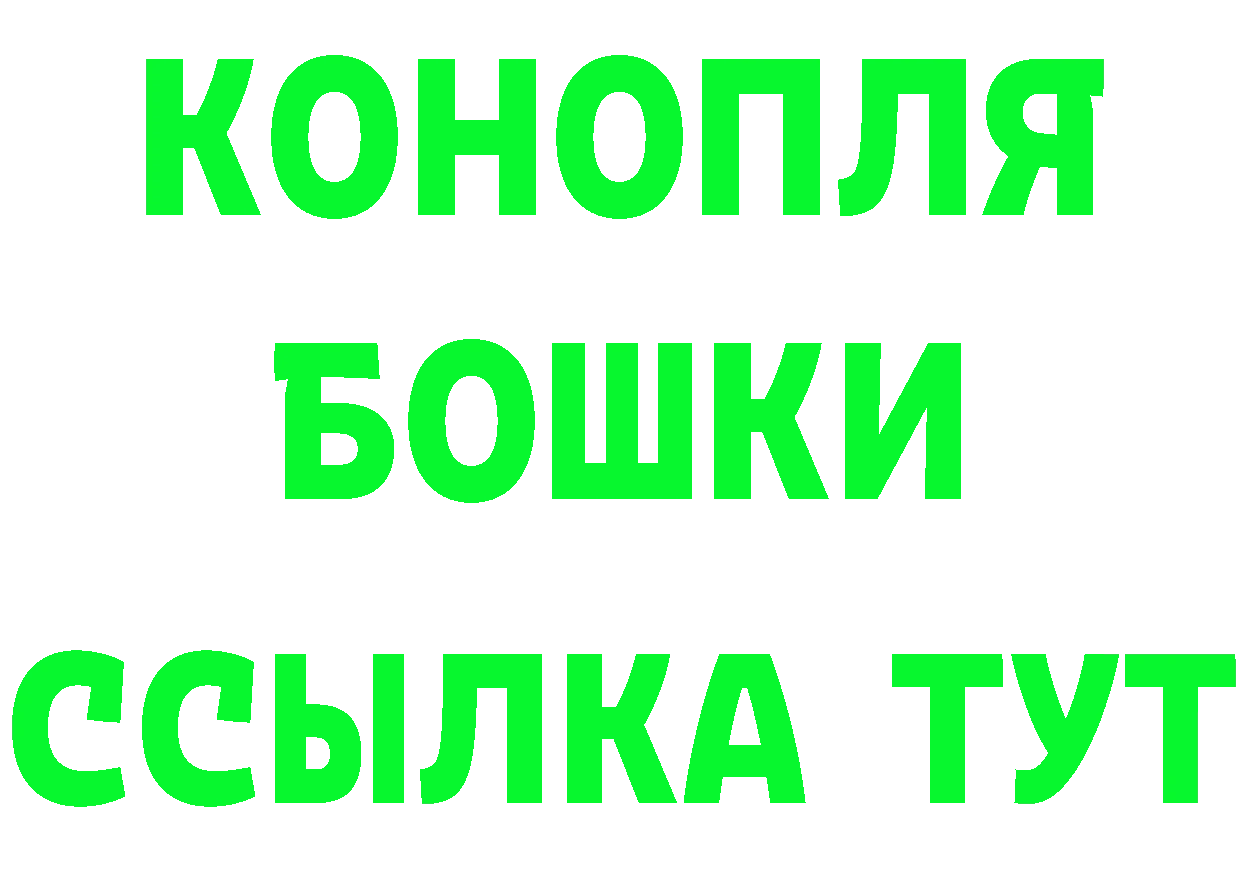 КОНОПЛЯ
БОШКИ
ССЫЛКА ТУТ